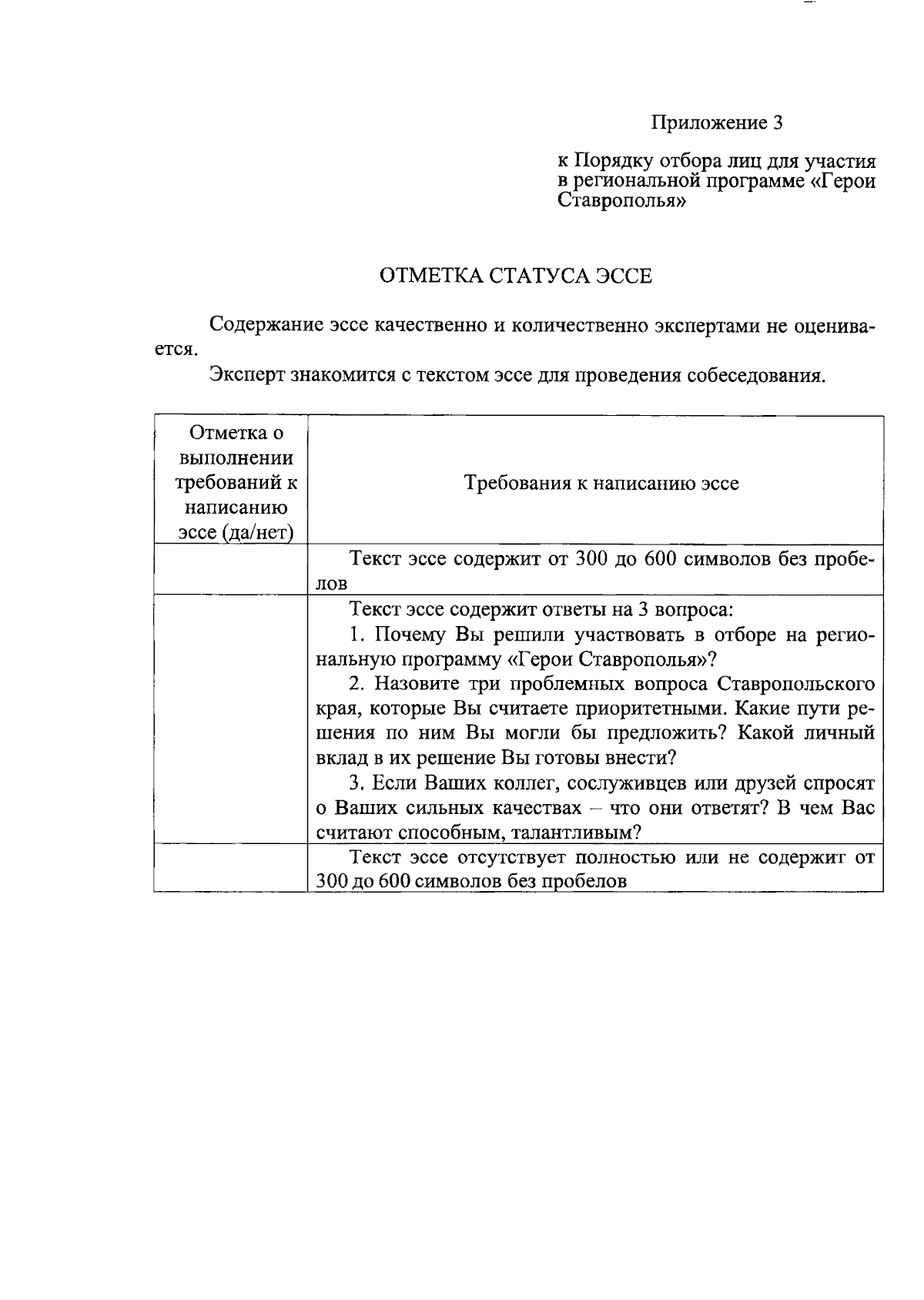 Приложение 3

к Порядку отбора лиц для участия в региональной программе «Герои Ставрополья»

ОТМЕТКА СТАТУСА ЭССЕ

Содержание эссе качественно и количественно экспертами не оценивается.

Эксперт знакомится с текстом эссе для проведения собеседования.

| Отметка о выполнении требований к написанию эссе (да/нет) | Требования к написанию эссе |
|---|---|
| | Текст эссе содержит от 300 до 600 символов без пробелов |
| | Текст эссе содержит ответы на 3 вопроса: 1. Почему Вы решили участвовать в отборе на региональную программу «Герои Ставрополья»? 2. Назовите три проблемных вопроса Ставропольского края, которые Вы считаете приоритетными. Какие пути решения по ним Вы могли бы предложить? Какой личный вклад в их решение Вы готовы внести? 3. Если Ваших коллег, сослуживцев или друзей спросят о Ваших сильных качествах – что они ответят? В чем Вас считают способным, талантливым? |
| | Текст эссе отсутствует полностью или не содержит от 300 до 600 символов без пробелов |